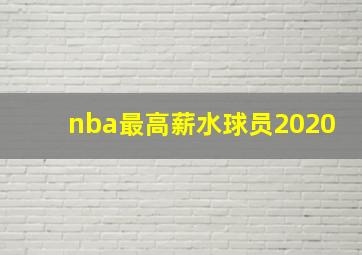 nba最高薪水球员2020